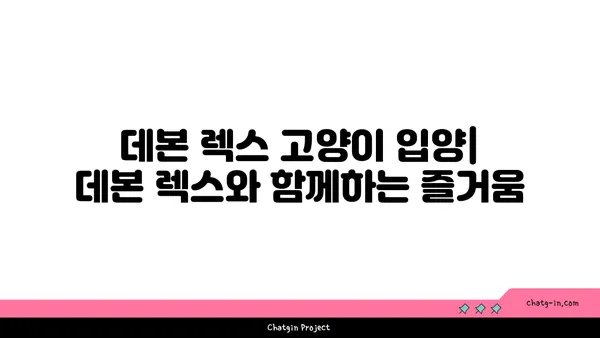 데본 렉스 고양이 입양| 데본 렉스와 함께하는 즐거움

chatg-in.com

Chatgin Project